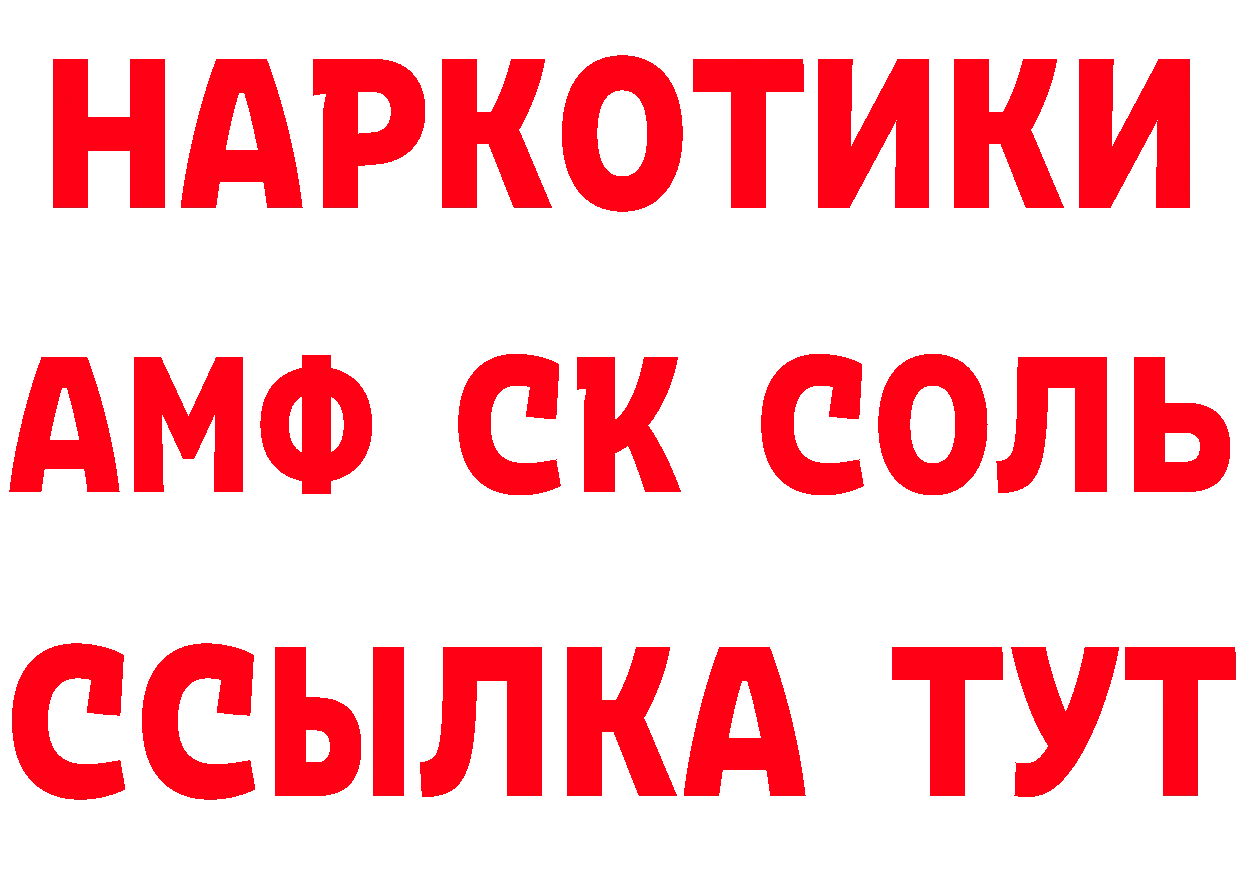 НАРКОТИКИ
АМФ СК СОЛЬ
ССЫЛКА ТУТ